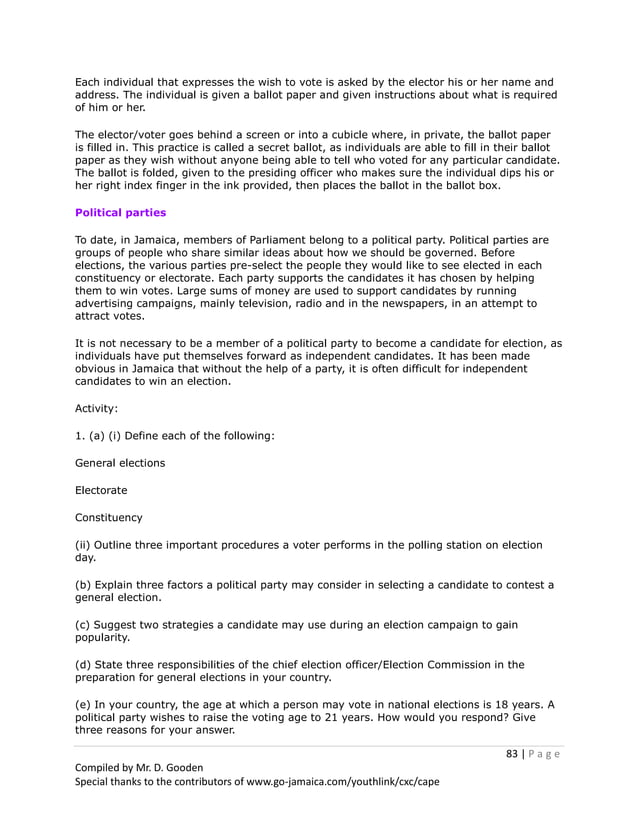 Each individual that expresses the wish to vote is asked by the elector his or her name and address. The individual is given a ballot paper and given instructions about what is required of him or her.

The elector/voter goes behind a screen or into a cubicle where, in private, the ballot paper is filled in. This practice is called a secret ballot, as individuals are able to fill in their ballot paper as they wish without anyone being able to tell who voted for any particular candidate. The ballot is folded, given to the presiding officer who makes sure the individual dips his or her right index finger in the ink provided, then places the ballot in the ballot box.

Political parties

To date, in Jamaica, members of Parliament belong to a political party. Political parties are groups of people who share similar ideas about how we should be governed. Before elections, the various parties pre-select the people they would like to see elected in each constituency or electorate. Each party supports the candidates it has chosen by helping them to win votes. Large sums of money are used to support candidates by running advertising campaigns, mainly television, radio and in the newspapers, in an attempt to attract votes.

It is not necessary to be a member of a political party to become a candidate for election, as individuals have put themselves forward as independent candidates. It has been made obvious in Jamaica that without the help of a party, it is often difficult for independent candidates to win an election.

Activity:

1. (a) (i) Define each of the following:

General elections

Electorate

Constituency

(ii) Outline three important procedures a voter performs in the polling station on election day.

(b) Explain three factors a political party may consider in selecting a candidate to contest a general election.

(c) Suggest two strategies a candidate may use during an election campaign to gain popularity.

(d) State three responsibilities of the chief election officer/Election Commission in the preparation for general elections in your country.

(e) In your country, the age at which a person may vote in national elections is 18 years. A political party wishes to raise the voting age to 21 years. How would you respond? Give three reasons for your answer.

83 | Page

Compiled by Mr. D. Gooden
Special thanks to the contributors of www.go-jamaica.com/youthlink/cxc/cape